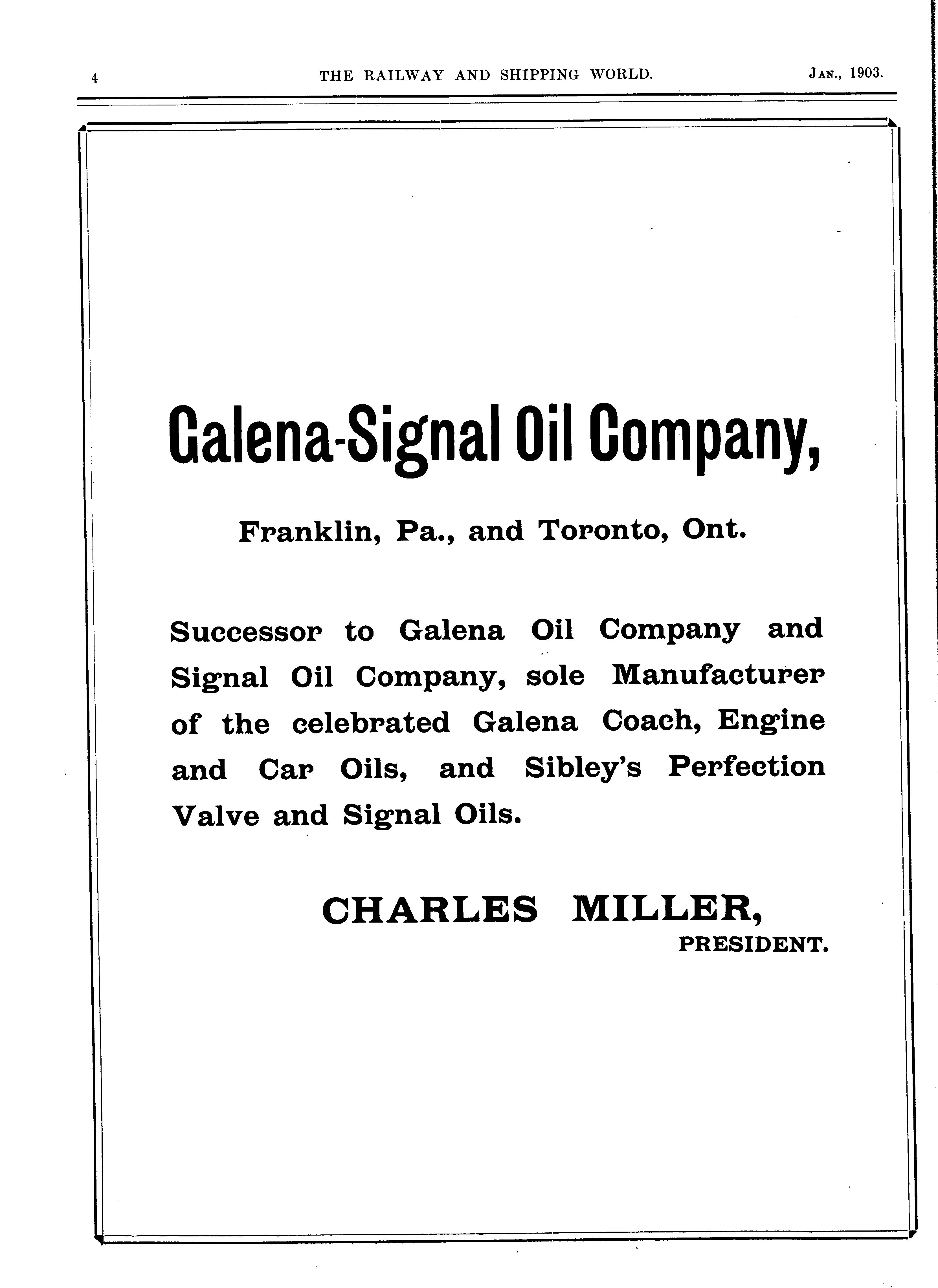 4 THE RAILWAY AND SHIPPING WORLD. JAN., 1903.

Galena-Signal Oil Company,

Franklin, Pa., and Toronto, Ont.

Successor to Galena Oil Company and Signal Oil Company, sole Manufacturer of the celebrated Galena Coach, Engine and Car Oils, and Sibley's Perfection Valve and Signal Oils.

CHARLES MILLER,
PRESIDENT.